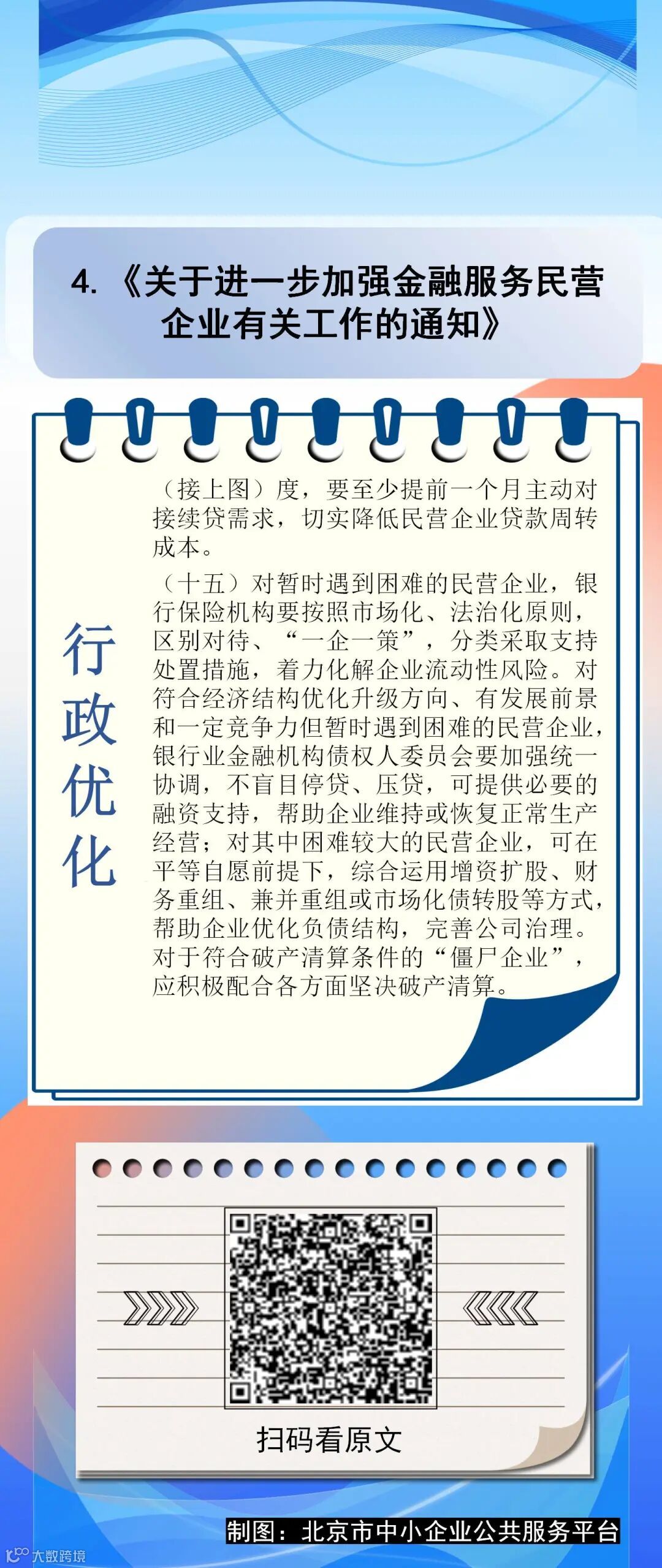 4.《关于进一步加强金融服务民营企业有关工作的通知》

行政优化

（接上图）度，要至少提前一个月主动对接续贷需求，切实降低民营企业贷款周转成本。

（十五）对暂时遇到困难的民营企业，银行保险机构要按照市场化、法治化原则，区别对待、“一企一策”，分类采取支持处置措施，着力化解企业流动性风险。对符合经济结构优化升级方向、有发展前景和一定竞争力但暂时遇到困难的民营企业，银行业金融机构债权人委员会要加强统一协调，不盲目停贷、压贷，可提供必要的融资支持，帮助企业维持或恢复正常生产经营；对其中困难较大的民营企业，可在平等自愿前提下，综合运用增资扩股、财务重组、兼并重组或市场化债转股等方式，帮助企业优化负债结构，完善公司治理。对于符合破产清算条件的“僵尸企业”，应积极配合各方面坚决破产清算。

扫码看原文

制图：北京市中小企业公共服务平台

大数跨境